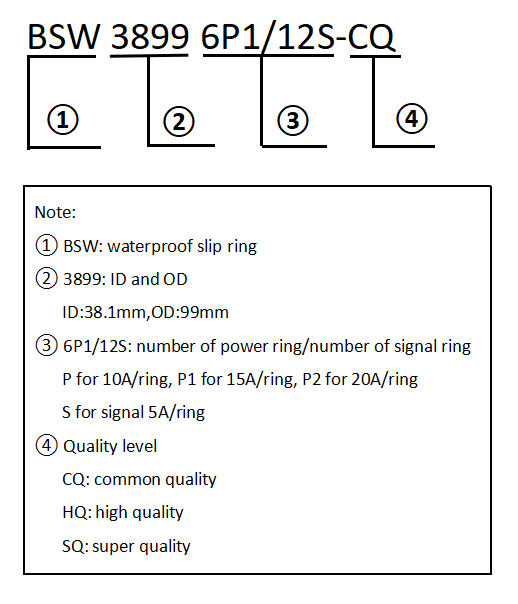 BSW 3899 6P1/12S-CQ

①

②

③

④

Note:

① BSW: waterproof slip ring

② 3899: ID and OD

ID:38.1mm,OD:99mm

③ 6P1/12S: number of power ring/number of signal ring

P for 10A/ring, P1 for 15A/ring, P2 for 20A/ring

S for signal 5A/ring

④ Quality level

CQ: common quality

HQ: high quality

SQ: super quality